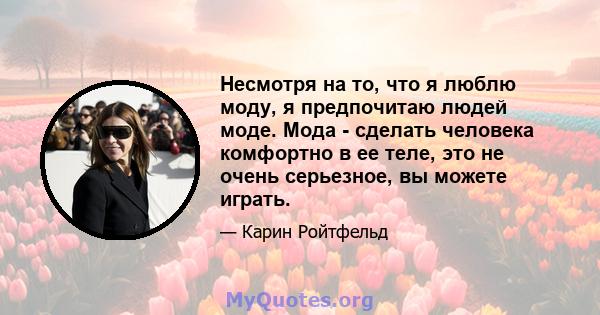 Несмотря на то, что я люблю моду, я предпочитаю людей моде. Мода - сделать человека комфортно в ее теле, это не очень серьезное, вы можете играть.

— Карин Ройтфельд

MyQuotes.org